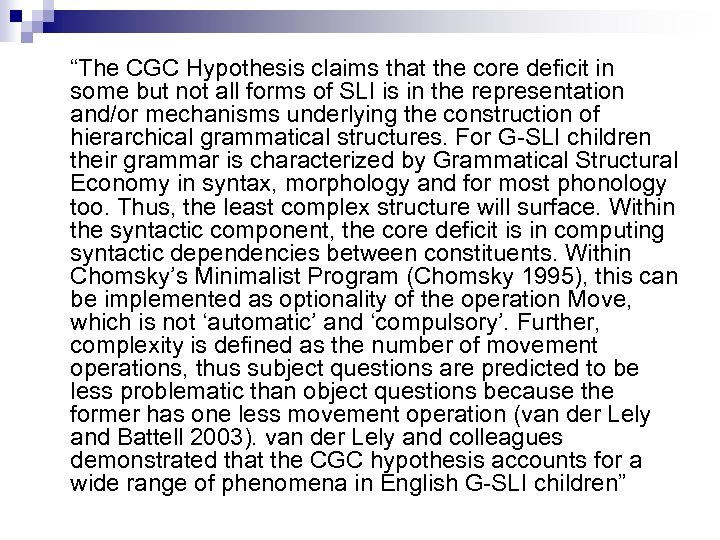 “The CGC Hypothesis claims that the core deficit in some but not all forms of SLI is in the representation and/or mechanisms underlying the construction of hierarchical grammatical structures. For G-SLI children their grammar is characterized by Grammatical Structural Economy in syntax, morphology and for most phonology too. Thus, the least complex structure will surface. Within the syntactic component, the core deficit is in computing syntactic dependencies between constituents. Within Chomsky’s Minimalist Program (Chomsky 1995), this can be implemented as optionality of the operation Move, which is not ‘automatic’ and ‘compulsory’. Further, complexity is defined as the number of movement operations, thus subject questions are predicted to be less problematic than object questions because the former has one less movement operation (van der Lely and Battell 2003). van der Lely and colleagues demonstrated that the CGC hypothesis accounts for a wide range of phenomena in English G-SLI children”